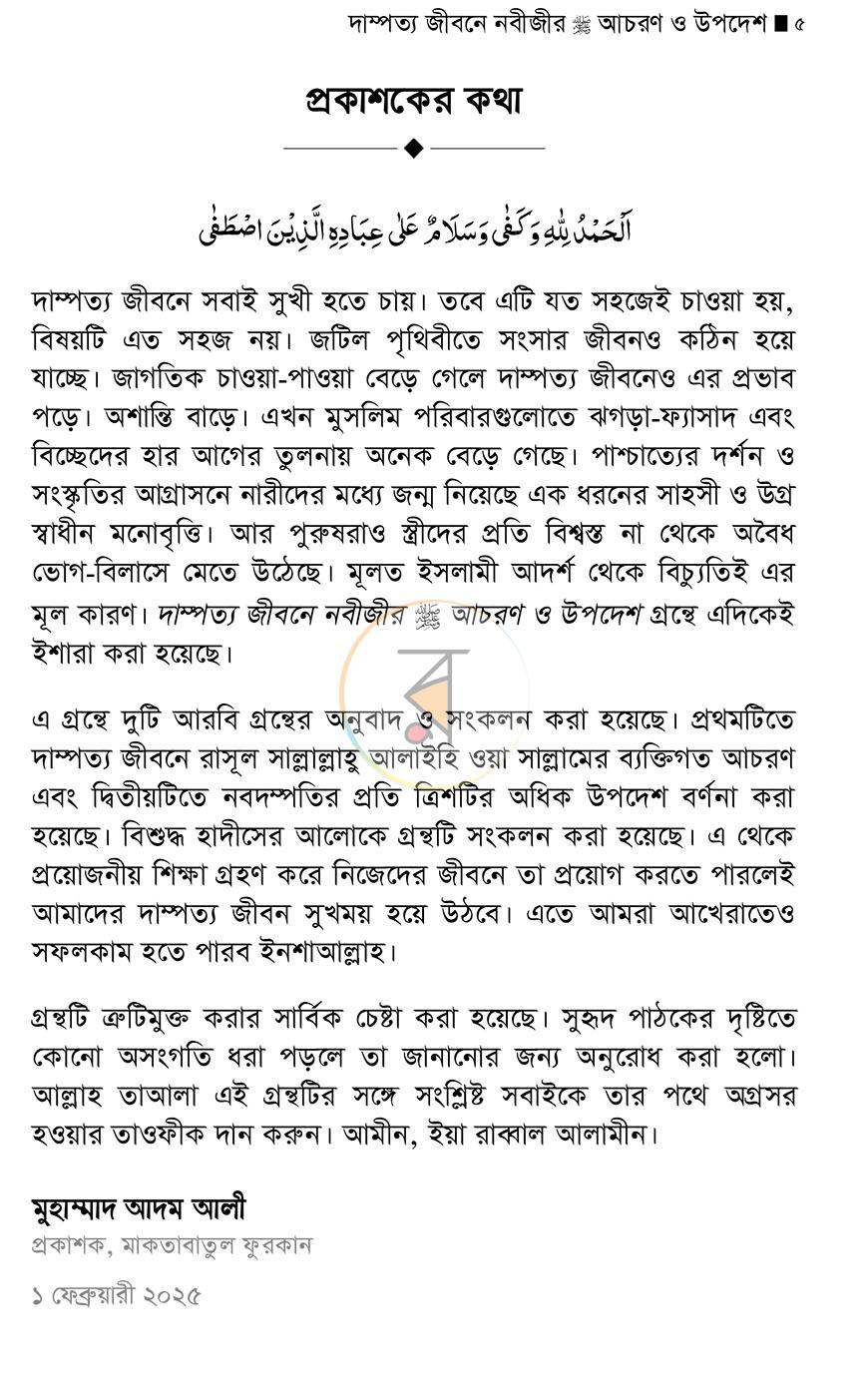 দাম্পত্য জীবনে নবীজীর ﷺ আচরণ ও উপদেশ ■ ৫

প্রকাশকের কথা

اَلْحَمْدُ لِلّٰهِ وَكَفٰى وَسَلَامٌ عَلٰى عِبَادِهِ الَّذِيْنَ اصْطَفٰى

দাম্পত্য জীবনে সবাই সুখী হতে চায়। তবে এটি যত সহজেই চাওয়া হয়, বিষয়টি এত সহজ নয়। জটিল পৃথিবীতে সংসার জীবনও কঠিন হয়ে যাচ্ছে। জাগতিক চাওয়া-পাওয়া বেড়ে গেলে দাম্পত্য জীবনেও এর প্রভাব পড়ে। অশান্তি বাড়ে। এখন মুসলিম পরিবারগুলোতে ঝগড়া-ফ্যাসাদ এবং বিচ্ছেদের হার আগের তুলনায় অনেক বেড়ে গেছে। পাশ্চাত্যের দর্শন ও সংস্কৃতির আগ্রাসনে নারীদের মধ্যে জন্ম নিয়েছে এক ধরনের সাহসী ও উগ্র স্বাধীন মনোবৃত্তি। আর পুরুষরাও স্ত্রীদের প্রতি বিশ্বস্ত না থেকে অবৈধ ভোগ-বিলাসে মেতে উঠেছে। মূলত ইসলামী আদর্শ থেকে বিচ্যুতিই এর মূল কারণ। দাম্পত্য জীবনে নবীজীর ﷺ আচরণ ও উপদেশ গ্রন্থে এদিকেই ইশারা করা হয়েছে।

এ গ্রন্থে দুটি আরবি গ্রন্থের অনুবাদ ও সংকলন করা হয়েছে। প্রথমটিতে দাম্পত্য জীবনে রাসূল সাল্লাল্লাহু আলাইহি ওয়া সাল্লামের ব্যক্তিগত আচরণ এবং দ্বিতীয়টিতে নবদম্পতির প্রতি ত্রিশটির অধিক উপদেশ বর্ণনা করা হয়েছে। বিশুদ্ধ হাদীসের আলোকে গ্রন্থটি সংকলন করা হয়েছে। এ থেকে প্রয়োজনীয় শিক্ষা গ্রহণ করে নিজেদের জীবনে তা প্রয়োগ করতে পারলেই আমাদের দাম্পত্য জীবন সুখময় হয়ে উঠবে। এতে আমরা আখেরাতেও সফলকাম হতে পারব ইনশাআল্লাহ।

গ্রন্থটি ত্রুটিমুক্ত করার সার্বিক চেষ্টা করা হয়েছে। সুহৃদ পাঠকের দৃষ্টিতে কোনো অসংগতি ধরা পড়লে তা জানানোর জন্য অনুরোধ করা হলো। আল্লাহ তাআলা এই গ্রন্থটির সঙ্গে সংশ্লিষ্ট সবাইকে তার পথে অগ্রসর হওয়ার তাওফীক দান করুন। আমীন, ইয়া রাব্বাল আলামীন।

মুহাম্মাদ আদম আলী
প্রকাশক, মাকতাবাতুল ফুরকান

১ ফেব্রুয়ারী ২০২৫